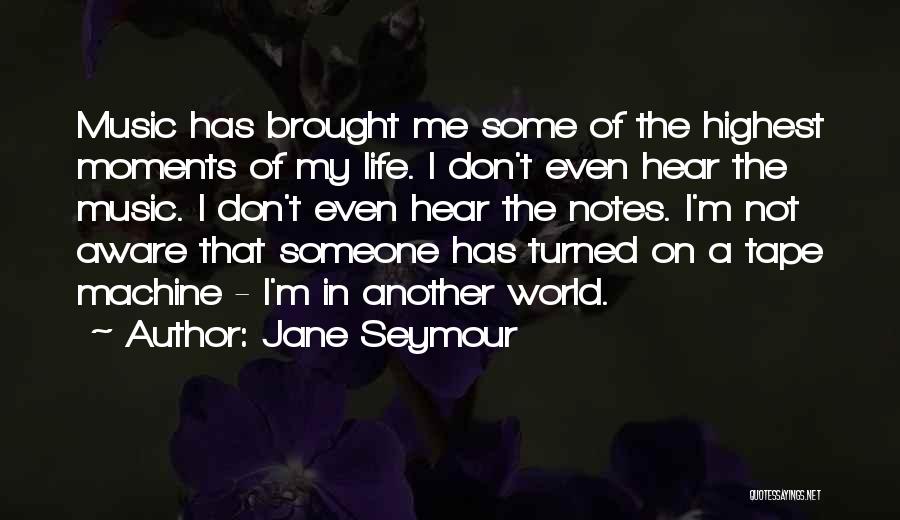 Music has brought me some of the highest moments of my life. I don't even hear the music. I don't even hear the notes. I'm not aware that someone has turned on a tape machine - I'm in another world.

~ Author: Jane Seymour

QUOTESSAYINGS.NET